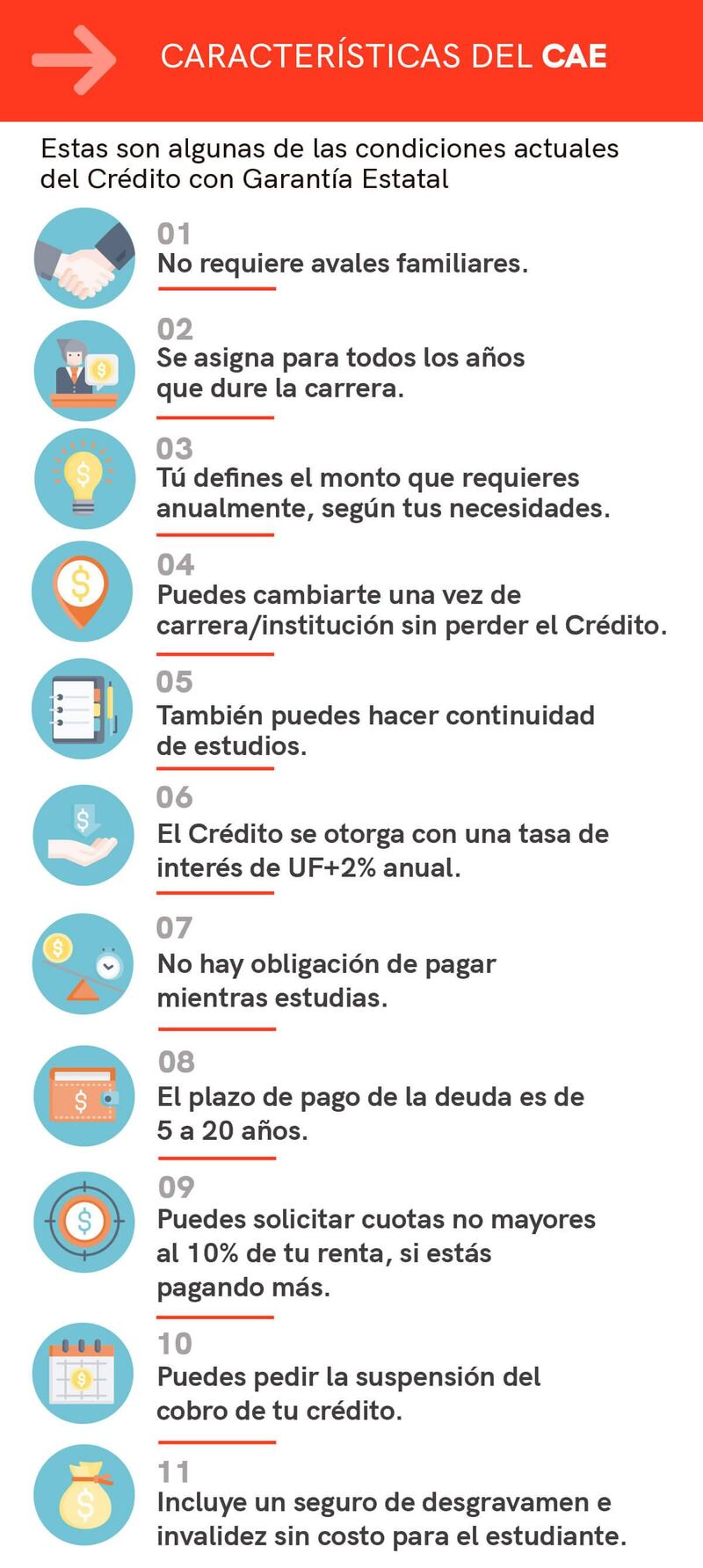 CARACTERÍSTICAS DEL CAE

Estas son algunas de las condiciones actuales del Crédito con Garantía Estatal

01
No requiere avales familiares.

02
Se asigna para todos los años que dure la carrera.

03
Tú defines el monto que requieres anualmente, según tus necesidades.

04
Puedes cambiarte una vez de carrera/institución sin perder el Crédito.

05
También puedes hacer continuidad de estudios.

06
El Crédito se otorga con una tasa de interés de UF+2% anual.

07
No hay obligación de pagar mientras estudias.

08
El plazo de pago de la deuda es de 5 a 20 años.

09
Puedes solicitar cuotas no mayores al 10% de tu renta, si estás pagando más.

10
Puedes pedir la suspensión del cobro de tu crédito.

11
Incluye un seguro de desgravamen e invalidez sin costo para el estudiante.